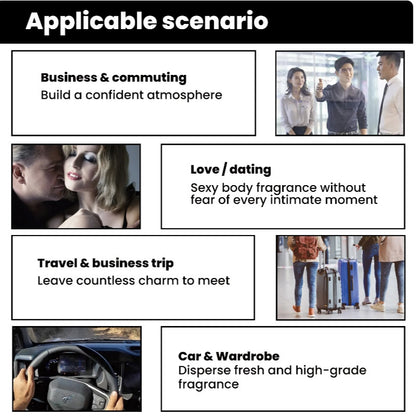 Applicable scenario

Business & commuting
Build a confident atmosphere

Love / dating
Sexy body fragrance without fear of every intimate moment

Travel & business trip
Leave countless charm to meet

Car & Wardrobe
Disperse fresh and high-grade fragrance